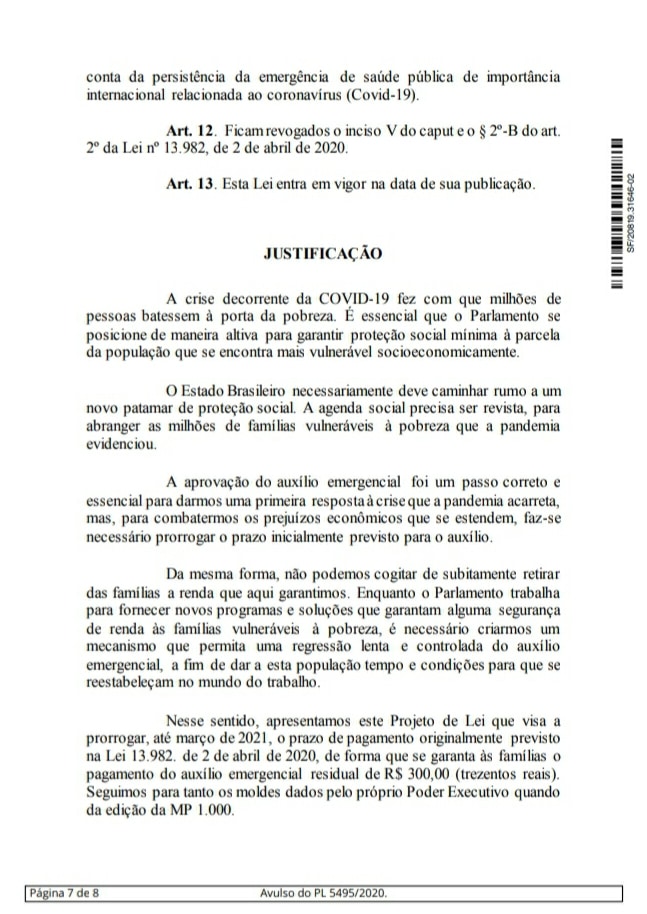 conta da persistência da emergência de saúde pública de importância internacional relacionada ao coronavírus (Covid-19).

**Art. 12**. Ficam revogados o inciso V do caput e o § 2º-B do art. 2º da Lei nº 13.982, de 2 de abril de 2020.

**Art. 13**. Esta Lei entra em vigor na data de sua publicação.

SF/20819.31646-02

**JUSTIFICAÇÃO**

A crise decorrente da COVID-19 fez com que milhões de pessoas batessem à porta da pobreza. É essencial que o Parlamento se posicione de maneira altiva para garantir proteção social mínima à parcela da população que se encontra mais vulnerável socioeconomicamente.

O Estado Brasileiro necessariamente deve caminhar rumo a um novo patamar de proteção social. A agenda social precisa ser revista, para abranger as milhões de famílias vulneráveis à pobreza que a pandemia evidenciou.

A aprovação do auxílio emergencial foi um passo correto e essencial para darmos uma primeira resposta à crise que a pandemia acarreta, mas, para combatermos os prejuízos econômicos que se estendem, faz-se necessário prorrogar o prazo inicialmente previsto para o auxílio.

Da mesma forma, não podemos cogitar de subitamente retirar das famílias a renda que aqui garantimos. Enquanto o Parlamento trabalha para fornecer novos programas e soluções que garantam alguma segurança de renda às famílias vulneráveis à pobreza, é necessário criarmos um mecanismo que permita uma regressão lenta e controlada do auxílio emergencial, a fim de dar a esta população tempo e condições para que se reestabeleçam no mundo do trabalho.

Nesse sentido, apresentamos este Projeto de Lei que visa a prorrogar, até março de 2021, o prazo de pagamento originalmente previsto na Lei 13.982. de 2 de abril de 2020, de forma que se garanta às famílias o pagamento do auxílio emergencial residual de R$ 300,00 (trezentos reais). Seguimos para tanto os moldes dados pelo próprio Poder Executivo quando da edição da MP 1.000.

Página 7 de 8 Avulso do PL 5495/2020.